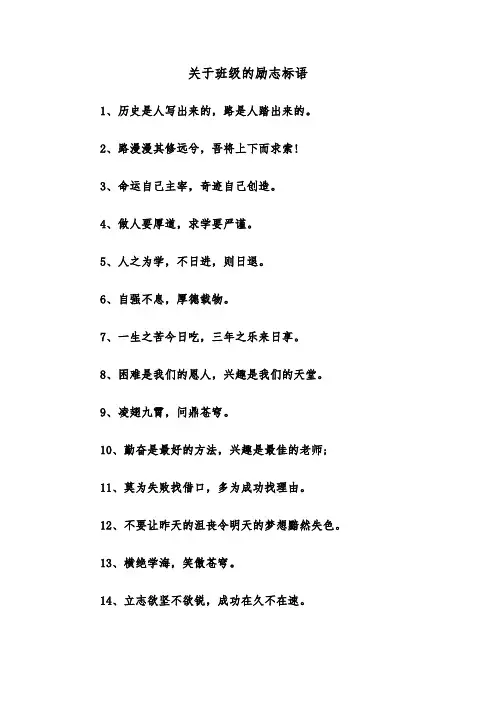 关于班级的励志标语

1、历史是人写出来的，路是人踏出来的。

2、路漫漫其修远兮，吾将上下而求索！

3、命运自己主宰，奇迹自己创造。

4、做人要厚道，求学要严谨。

5、人之为学，不日进，则日退。

6、自强不息，厚德载物。

7、一生之苦今日吃，三年之乐来日享。

8、困难是我们的恩人，兴趣是我们的天堂。

9、凌翅九霄，问鼎苍穹。

10、勤奋是最好的方法，兴趣是最佳的老师；

11、莫为失败找借口，多为成功找理由。

12、不要让昨天的沮丧令明天的梦想黯然失色。

13、横绝学海，笑傲苍穹。

14、立志欲坚不欲锐，成功在久不在速。